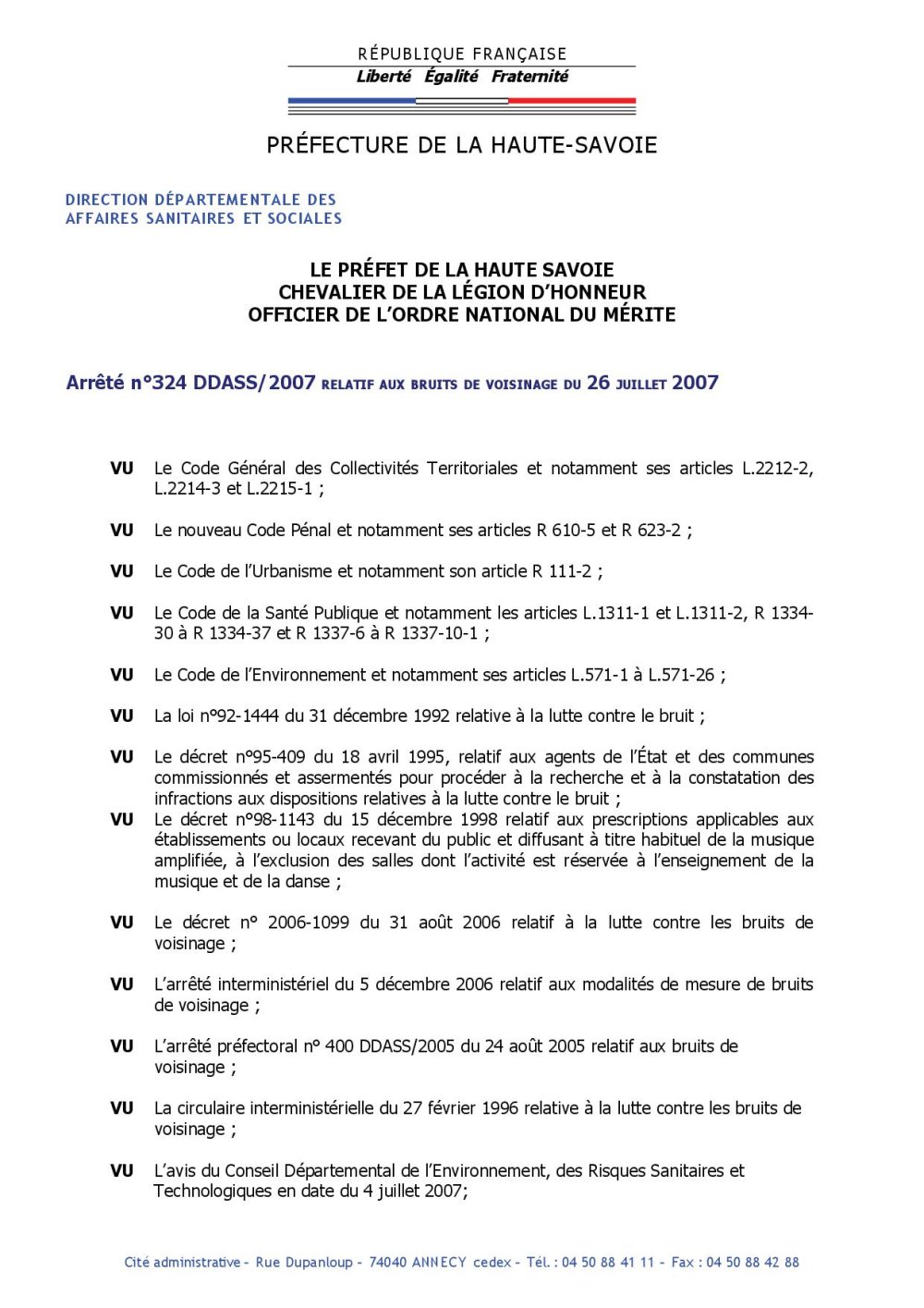 RÉPUBLIQUE FRANÇAISE
Liberté Égalité Fraternité

PRÉFECTURE DE LA HAUTE-SAVOIE

DIRECTION DÉPARTEMENTALE DES AFFAIRES SANITAIRES ET SOCIALES

LE PRÉFET DE LA HAUTE SAVOIE
CHEVALIER DE LA LÉGION D'HONNEUR
OFFICIER DE L'ORDRE NATIONAL DU MÉRITE

Arrêté n°324 DDASS/2007 RELATIF AUX BRUITS DE VOISINAGE DU 26 JUILLET 2007

VU Le Code Général des Collectivités Territoriales et notamment ses articles L.2212-2, L.2214-3 et L.2215-1 ;

VU Le nouveau Code Pénal et notamment ses articles R 610-5 et R 623-2 ;

VU Le Code de l'Urbanisme et notamment son article R 111-2 ;

VU Le Code de la Santé Publique et notamment les articles L.1311-1 et L.1311-2, R 1334-30 à R 1334-37 et R 1337-6 à R 1337-10-1 ;

VU Le Code de l'Environnement et notamment ses articles L.571-1 à L.571-26 ;

VU La loi n°92-1444 du 31 décembre 1992 relative à la lutte contre le bruit ;

VU Le décret n°95-409 du 18 avril 1995, relatif aux agents de l'État et des communes commissionnés et assermentés pour procéder à la recherche et à la constatation des infractions aux dispositions relatives à la lutte contre le bruit ;

VU Le décret n°98-1143 du 15 décembre 1998 relatif aux prescriptions applicables aux établissements ou locaux recevant du public et diffusant à titre habituel de la musique amplifiée, à l'exclusion des salles dont l'activité est réservée à l'enseignement de la musique et de la danse ;

VU Le décret n° 2006-1099 du 31 août 2006 relatif à la lutte contre les bruits de voisinage ;

VU L'arrêté interministériel du 5 décembre 2006 relatif aux modalités de mesure de bruits de voisinage ;

VU L'arrêté préfectoral n° 400 DDASS/2005 du 24 août 2005 relatif aux bruits de voisinage ;

VU La circulaire interministérielle du 27 février 1996 relative à la lutte contre les bruits de voisinage ;

VU L'avis du Conseil Départemental de l'Environnement, des Risques Sanitaires et Technologiques en date du 4 juillet 2007;

Cité administrative – Rue Dupanloup – 74040 ANNECY cedex – Tél. : 04 50 88 41 11 – Fax : 04 50 88 42 88